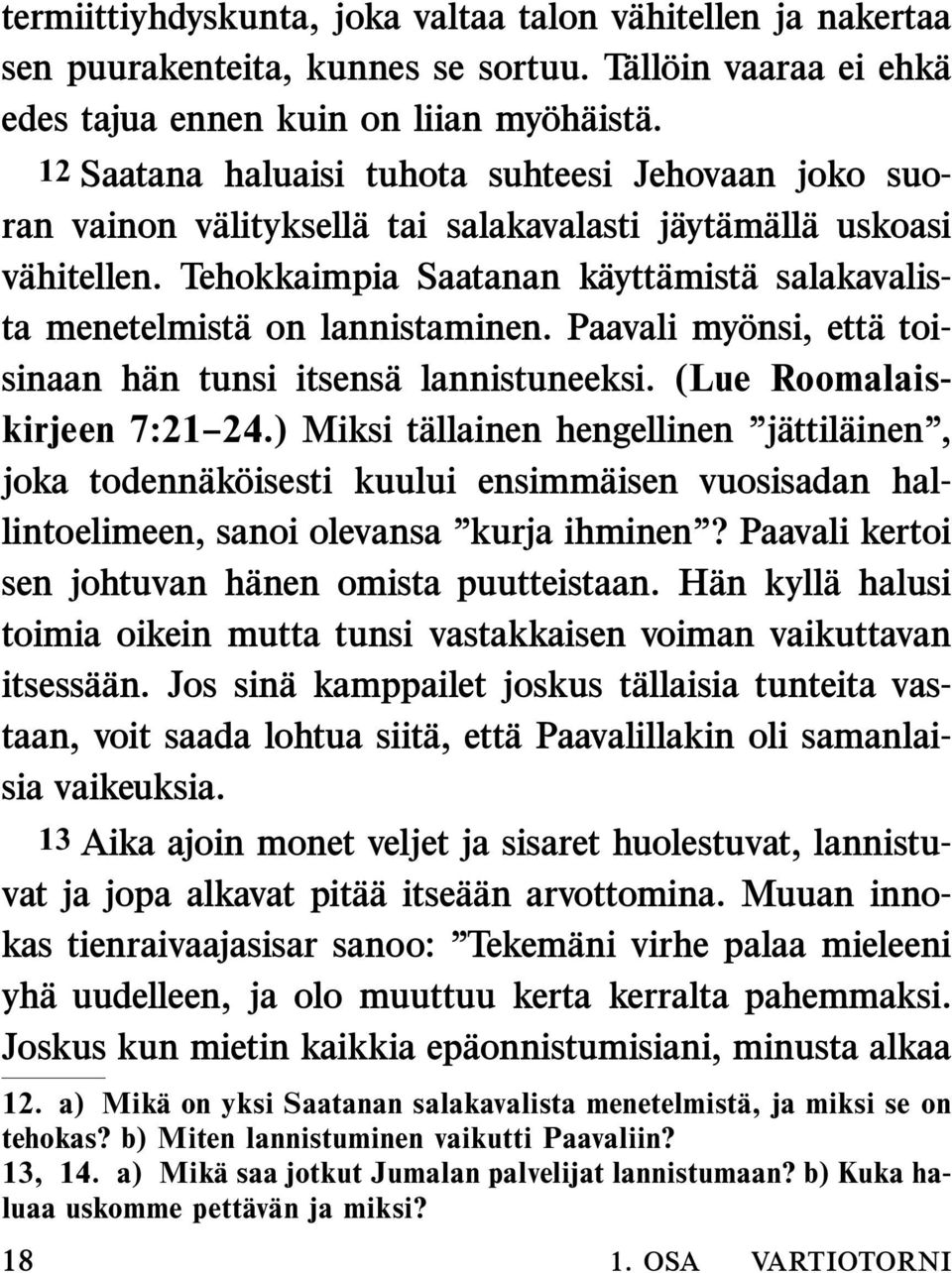 termiittiyhdyskunta, joka valtaa talon vähitellen ja nakertaa sen puurakenteita, kunnes se sortuu. Tällöin vaaraa ei ehkä edes tajua ennen kuin on liian myöhäistä.

12 Saatana haluaisi tuhota suhteesi Jehovaan joko suoran vainon välityksellä tai salakavalasti jäytämällä uskoasi vähitellen. Tehokkaimpia Saatanan käyttämistä salakavalista menetelmistä on lannistaminen. Paavali myönsi, että toisinaan hän tunsi itsensä lannistuneeksi. (Lue Roomalaiskirjeen 7:21–24.) Miksi tällainen hengellinen ”jättiläinen”, joka todennäköisesti kuului ensimmäisen vuosisadan hallintoelimeen, sanoi olevansa ”kurja ihminen”? Paavali kertoi sen johtuvan hänen omista puutteistaan. Hän kyllä halusi toimia oikein mutta tunsi vastakkaisen voiman vaikuttavan itsessään. Jos sinä kamppailet joskus tällaisia tunteita vastaan, voit saada lohtua siitä, että Paavalillakin oli samanlaisia vaikeuksia.

13 Aika ajoin monet veljet ja sisaret huolestuvat, lannistuvat ja jopa alkavat pitää itseään arvottomina. Muuan innokas tienraivaajasisar sanoo: ”Tekemäni virhe palaa mieleeni yhä uudelleen, ja olo muuttuu kerta kerralta pahemmaksi. Joskus kun mietin kaikkia epäonnistumisiani, minusta alkaa

12. a) Mikä on yksi Saatanan salakavalista menetelmistä, ja miksi se on tehokas? b) Miten lannistuminen vaikutti Paavaliin?
13, 14. a) Mikä saa jotkut Jumalan palvelijat lannistumaan? b) Kuka haluaa uskomme pettävän ja miksi?

18 1. OSA VARTIOTORNI